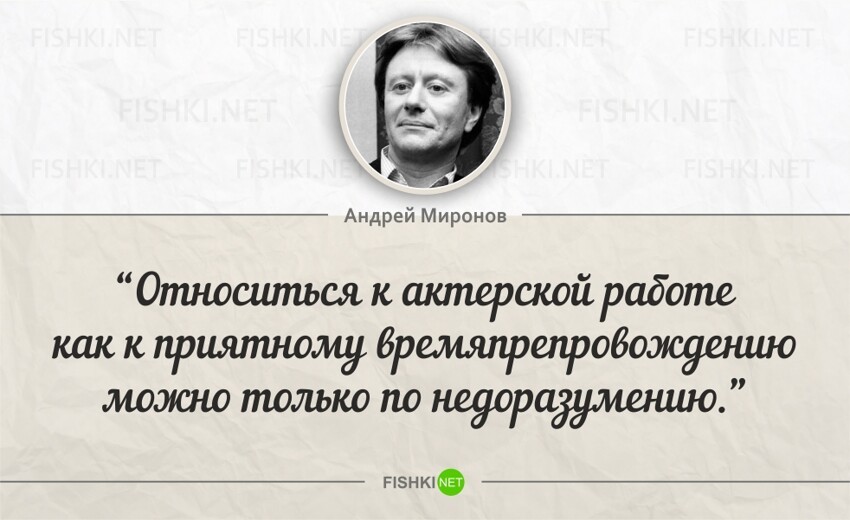 FISHKI.NET FISHKI.NET FISHKI.NET FISHKI.NET
FISHKI.NET FISHKI.NET
FISHKI.NET FISHKI.NET FISHKI.NET FISHKI.NET

Андрей Миронов

“Относиться к актерской работе как к приятному времяпрепровождению можно только по недоразумению.”

FISHKI NET